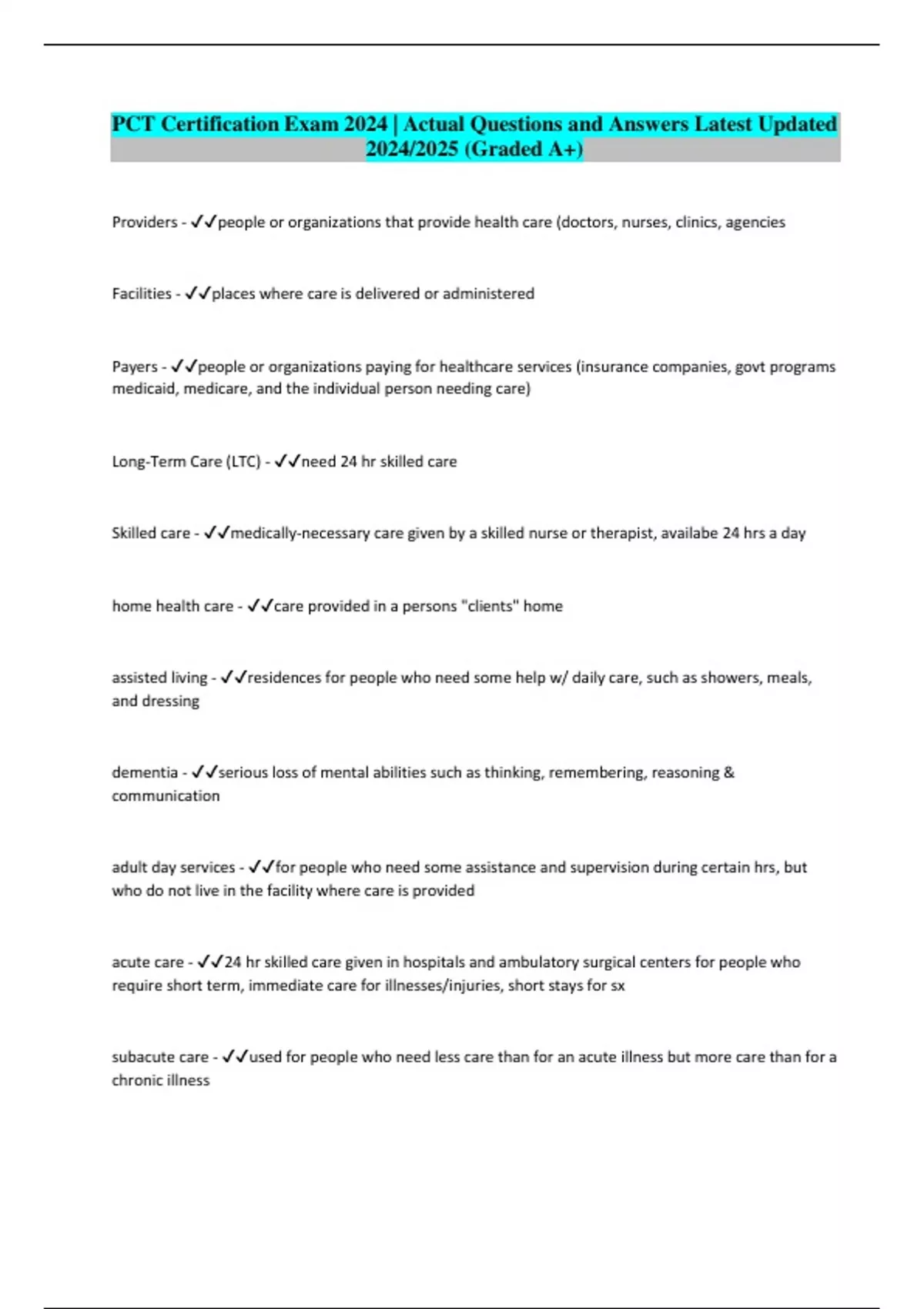 PCT Certification Exam 2024 | Actual Questions and Answers Latest Updated 2024/2025 (Graded A+)

Providers - ✓✓people or organizations that provide health care (doctors, nurses, clinics, agencies

Facilities - ✓✓places where care is delivered or administered

Payers - ✓✓people or organizations paying for healthcare services (insurance companies, govt programs medicaid, medicare, and the individual person needing care)

Long-Term Care (LTC) - ✓✓need 24 hr skilled care

Skilled care - ✓✓medically-necessary care given by a skilled nurse or therapist, availabe 24 hrs a day

home health care - ✓✓care provided in a persons "clients" home

assisted living - ✓✓residences for people who need some help w/ daily care, such as showers, meals, and dressing

dementia - ✓✓serious loss of mental abilities such as thinking, remembering, reasoning & communication

adult day services - ✓✓for people who need some assistance and supervision during certain hrs, but who do not live in the facility where care is provided

acute care - ✓✓24 hr skilled care given in hospitals and ambulatory surgical centers for people who require short term, immediate care for illnesses/injuries, short stays for sx

subacute care - ✓✓used for people who need less care than for an acute illness but more care than for a chronic illness